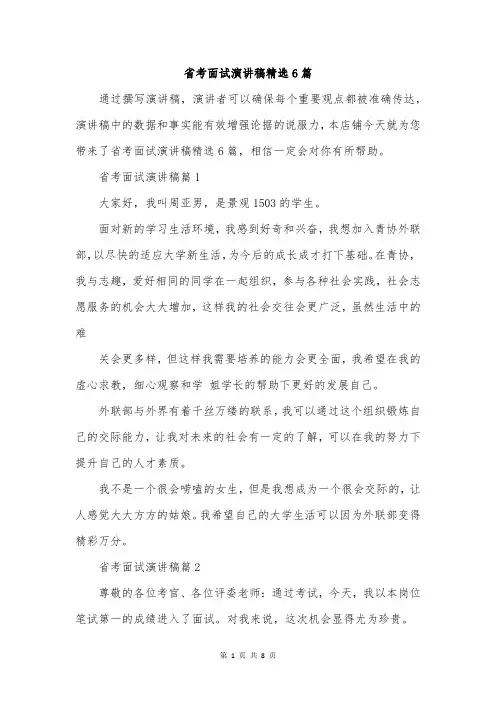 省考面试演讲稿精选6篇

通过撰写演讲稿，演讲者可以确保每个重要观点都被准确传达，演讲稿中的数据和事实能有效增强论据的说服力，本店铺今天就为您带来了省考面试演讲稿精选6篇，相信一定会对你有所帮助。

省考面试演讲稿篇1

大家好，我叫周亚男，是景观1503的学生。

面对新的学习生活环境，我感到好奇和兴奋，我想加入青协外联部，以尽快的适应大学新生活，为今后的成长成才打下基础。在青协，我与志趣，爱好相同的同学在一起组织，参与各种社会实践，社会志愿服务的机会大大增加，这样我的社会交往会更广泛，虽然生活中的难

关会更多样，但这样我需要培养的能力会更全面，我希望在我的虚心求教，细心观察和学 姐学长的帮助下更好的发展自己。

外联部与外界有着千丝万缕的联系，我可以通过这个组织锻炼自己的交际能力，让我对未来的社会有一定的了解，可以在我的努力下提升自己的人才素质。

我不是一个很会唠嗑的女生，但是我想成为一个很会交际的，让人感觉大大方方的姑娘。我希望自己的大学生活可以因为外联部变得精彩万分。

省考面试演讲稿篇2

尊敬的各位考官、各位评委老师：通过考试，今天，我以本岗位笔试第一的成绩进入了面试。对我来说，这次机会显得尤为珍贵。

第 1 页 共 8 页